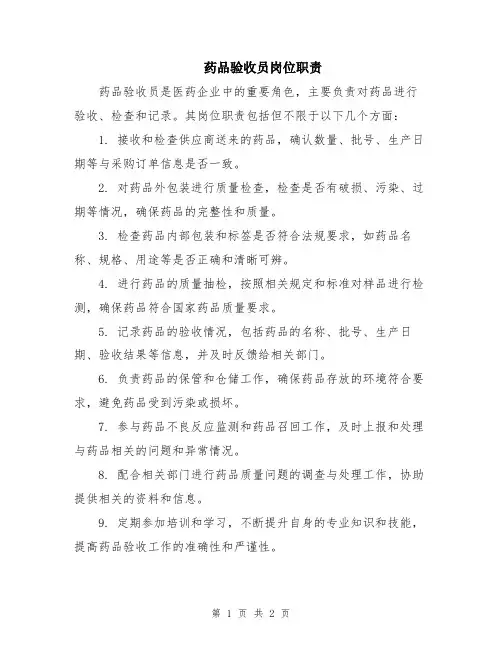 药品验收员岗位职责

药品验收员是医药企业中的重要角色，主要负责对药品进行验收、检查和记录。其岗位职责包括但不限于以下几个方面：

1. 接收和检查供应商送来的药品，确认数量、批号、生产日期等与采购订单信息是否一致。

2. 对药品外包装进行质量检查，检查是否有破损、污染、过期等情况，确保药品的完整性和质量。

3. 检查药品内部包装和标签是否符合法规要求，如药品名称、规格、用途等是否正确和清晰可辨。

4. 进行药品的质量抽检，按照相关规定和标准对样品进行检测，确保药品符合国家药品质量要求。

5. 记录药品的验收情况，包括药品的名称、批号、生产日期、验收结果等信息，并及时反馈给相关部门。

6. 负责药品的保管和仓储工作，确保药品存放的环境符合要求，避免药品受到污染或损坏。

7. 参与药品不良反应监测和药品召回工作，及时上报和处理与药品相关的问题和异常情况。

8. 配合相关部门进行药品质量问题的调查与处理工作，协助提供相关的资料和信息。

9. 定期参加培训和学习，不断提升自身的专业知识和技能，提高药品验收工作的准确性和严谨性。

第 1 页 共 2 页